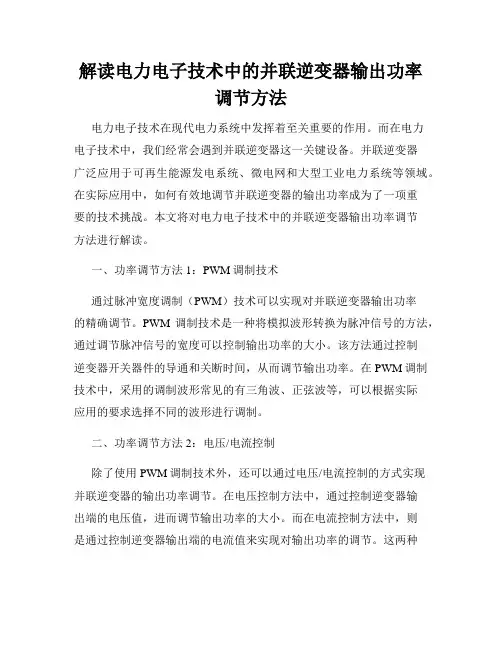 解读电力电子技术中的并联逆变器输出功率调节方法

电力电子技术在现代电力系统中发挥着至关重要的作用。而在电力电子技术中，我们经常会遇到并联逆变器这一关键设备。并联逆变器广泛应用于可再生能源发电系统、微电网和大型工业电力系统等领域。在实际应用中，如何有效地调节并联逆变器的输出功率成为了一项重要的技术挑战。本文将对电力电子技术中的并联逆变器输出功率调节方法进行解读。

一、功率调节方法 1：PWM 调制技术

通过脉冲宽度调制（PWM）技术可以实现对并联逆变器输出功率的精确调节。PWM 调制技术是一种将模拟波形转换为脉冲信号的方法，通过调节脉冲信号的宽度可以控制输出功率的大小。该方法通过控制逆变器开关器件的导通和关断时间，从而调节输出功率。在 PWM 调制技术中，采用的调制波形常见的有三角波、正弦波等，可以根据实际应用的要求选择不同的波形进行调制。

二、功率调节方法 2：电压/电流控制

除了使用 PWM 调制技术外，还可以通过电压/电流控制的方式实现并联逆变器的输出功率调节。在电压控制方法中，通过控制逆变器输出端的电压值，进而调节输出功率的大小。而在电流控制方法中，则是通过控制逆变器输出端的电流值来实现对输出功率的调节。这两种